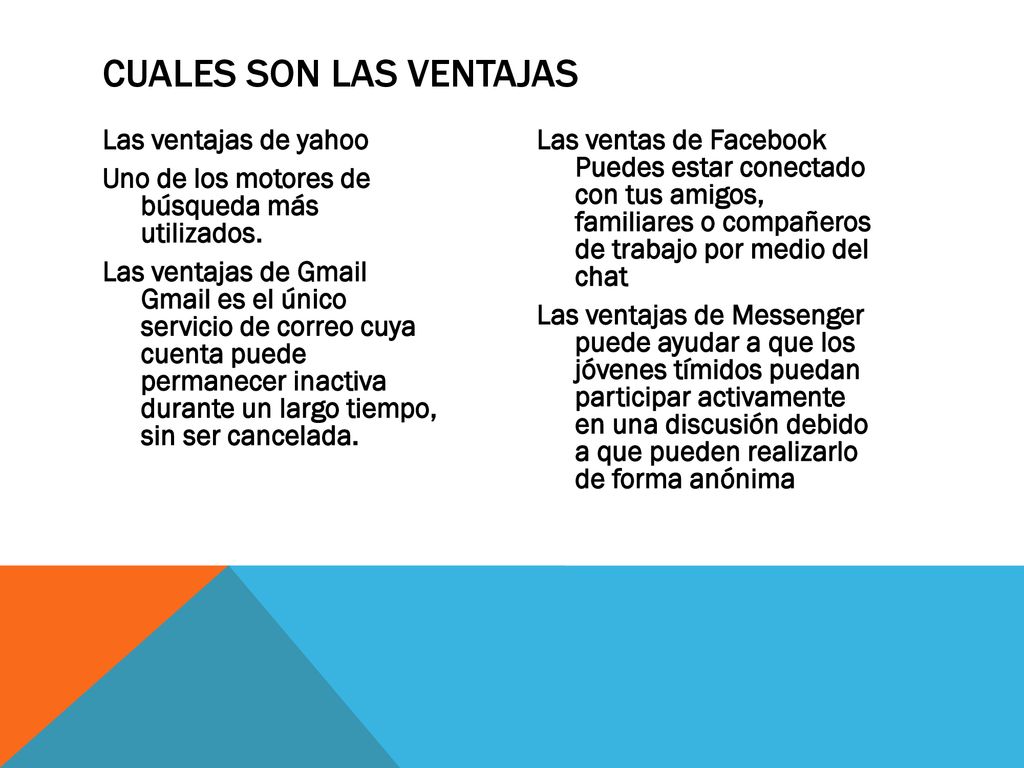 CUALES SON LAS VENTAJAS

Las ventajas de yahoo

Uno de los motores de búsqueda más utilizados.

Las ventajas de Gmail Gmail es el único servicio de correo cuya cuenta puede permanecer inactiva durante un largo tiempo, sin ser cancelada.

Las ventas de Facebook Puedes estar conectado con tus amigos, familiares o compañeros de trabajo por medio del chat

Las ventajas de Messenger puede ayudar a que los jóvenes tímidos puedan participar activamente en una discusión debido a que pueden realizarlo de forma anónima